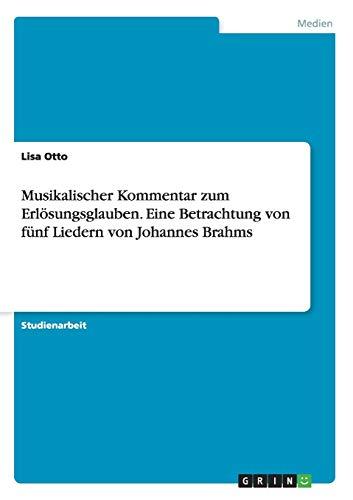 Medien

Lisa Otto

Musikalischer Kommentar zum Erlösungsglauben. Eine Betrachtung von fünf Liedern von Johannes Brahms

Studienarbeit

GRIN